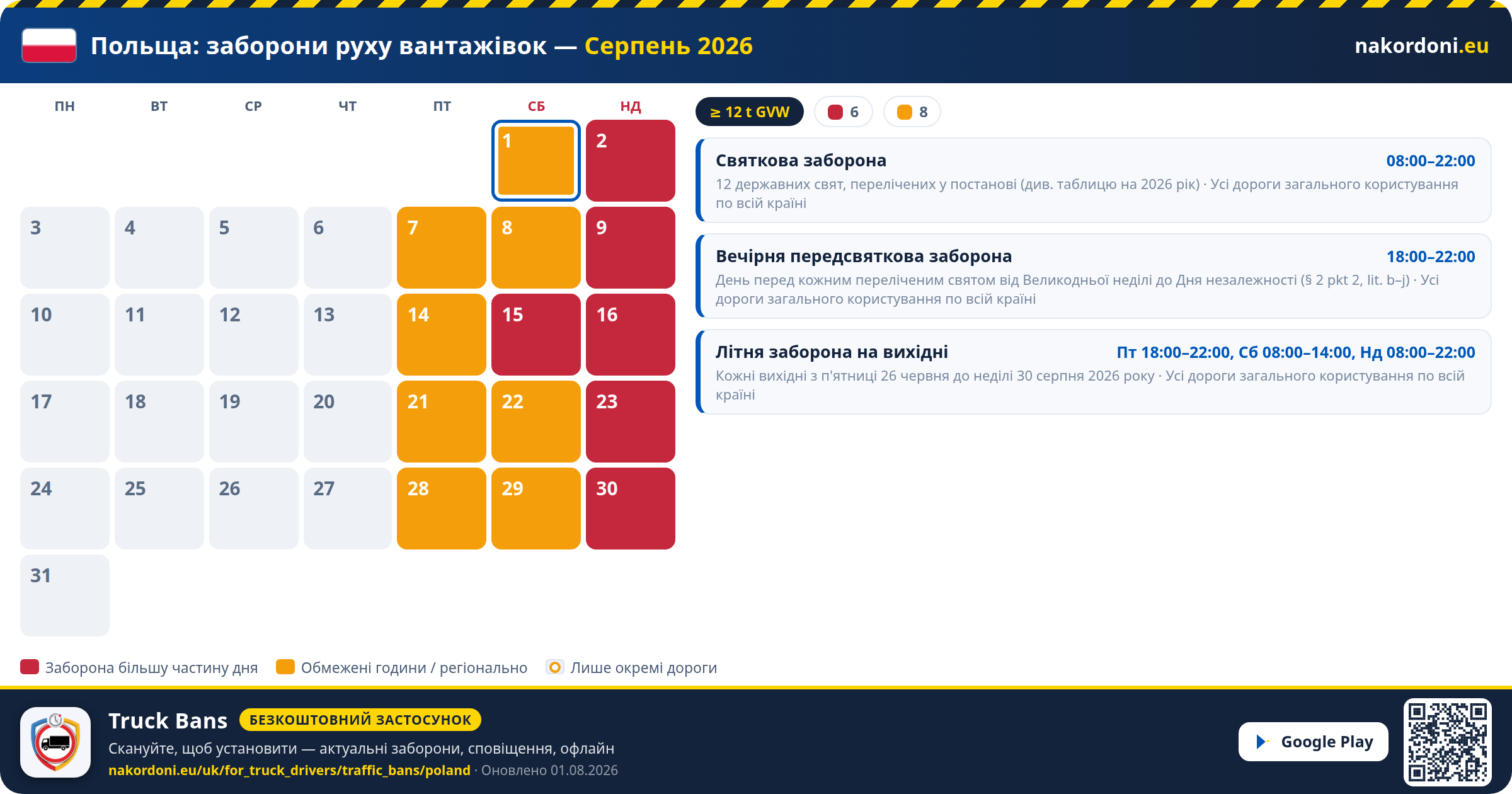 Польща: заборони руху вантажівок — Серпень 2026

nakordoni.eu

| ПН | ВТ | СР | ЧТ | ПТ | СБ | НД |
|---|---|---|---|---|---|---|
| | | | | | 1 | 2 |
| 3 | 4 | 5 | 6 | 7 | 8 | 9 |
| 10 | 11 | 12 | 13 | 14 | 15 | 16 |
| 17 | 18 | 19 | 20 | 21 | 22 | 23 |
| 24 | 25 | 26 | 27 | 28 | 29 | 30 |
| 31 | | | | | | |

≥ 12 t GVW 6 8

Святкова заборона 08:00–22:00
12 державних свят, перелічених у постанові (див. таблицю на 2026 рік) · Усі дороги загального користування по всій країні

Вечірня передсвяткова заборона 18:00–22:00
День перед кожним переліченим святом від Великодньої неділі до Дня незалежності (§ 2 pkt 2, lit. b–j) · Усі дороги загального користування по всій країні

Літня заборона на вихідні Пт 18:00–22:00, Сб 08:00–14:00, Нд 08:00–22:00
Кожні вихідні з п'ятниці 26 червня до неділі 30 серпня 2026 року · Усі дороги загального користування по всій країні

Заборона більшу частину дня Обмежені години / регіонально Лише окремі дороги

Truck Bans БЕЗКОШТОВНИЙ ЗАСТОСУНОК
Скануйте, щоб установити — актуальні заборони, сповіщення, офлайн
nakordoni.eu/uk/for_truck_drivers/traffic_bans/poland · Оновлено 01.08.2026

Google Play